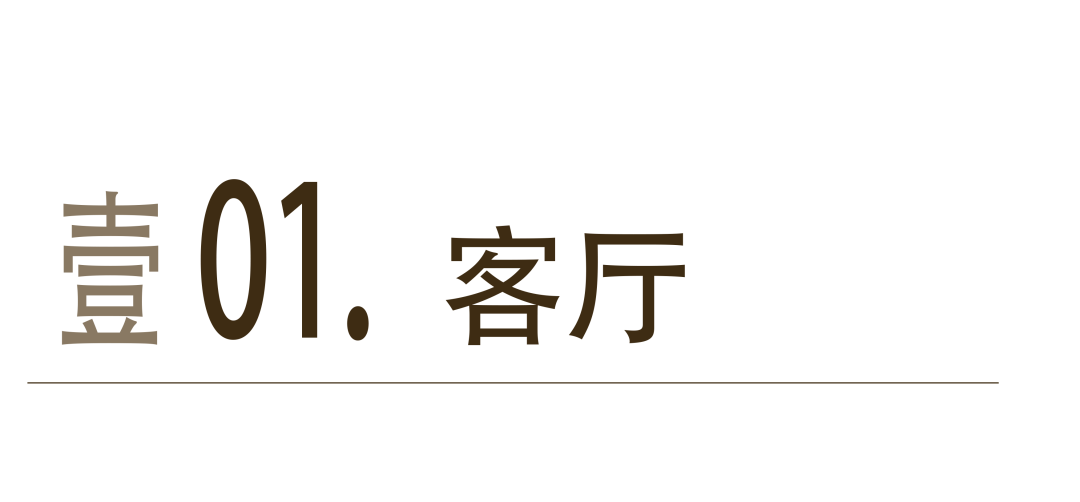 壹 01. 客厅